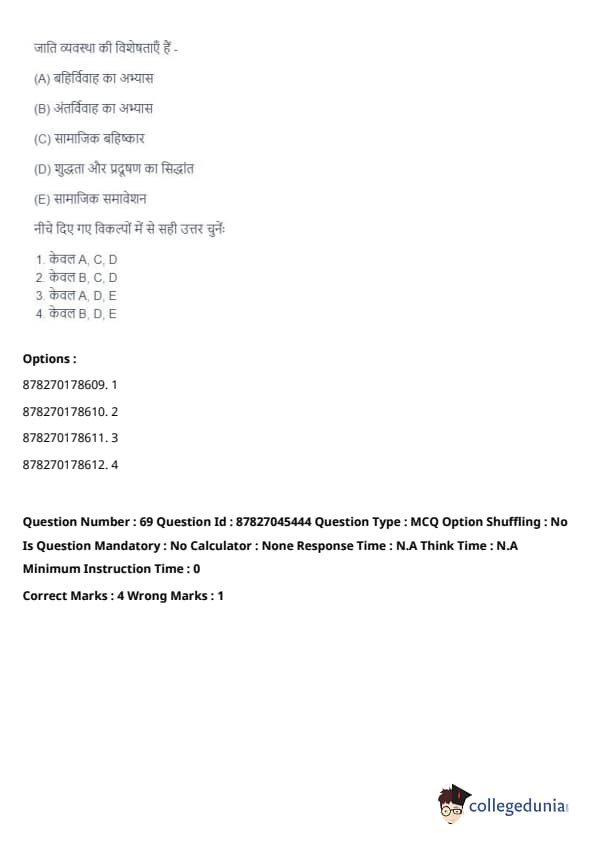 जाति व्यवस्था की विशेषताएँ हैं -

(A) बहिर्विवाह का अभ्यास

(B) अंतर्विवाह का अभ्यास

(C) सामाजिक बहिष्कार

(D) शुद्धता और प्रदूषण का सिद्धांत

(E) सामाजिक समावेशन

नीचे दिए गए विकल्पों में से सही उत्तर चुनें:

1. केवल A, C, D
2. केवल B, C, D
3. केवल A, D, E
4. केवल B, D, E

Options :

878270178609. 1

878270178610. 2

878270178611. 3

878270178612. 4

Question Number : 69 Question Id : 87827045444 Question Type : MCQ Option Shuffling : No Is Question Mandatory : No Calculator : None Response Time : N.A Think Time : N.A Minimum Instruction Time : 0

Correct Marks : 4 Wrong Marks : 1

collegedunia